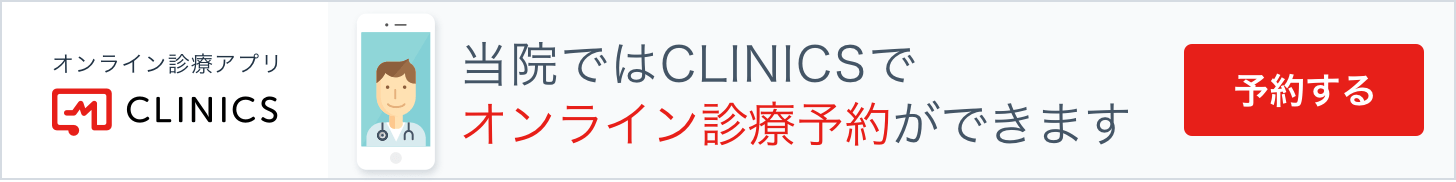 オンライン診療アプリ
CLINICS

当院ではCLINICSで
オンライン診療予約ができます

予約する